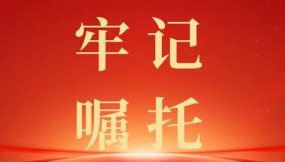 牢记
嘱托